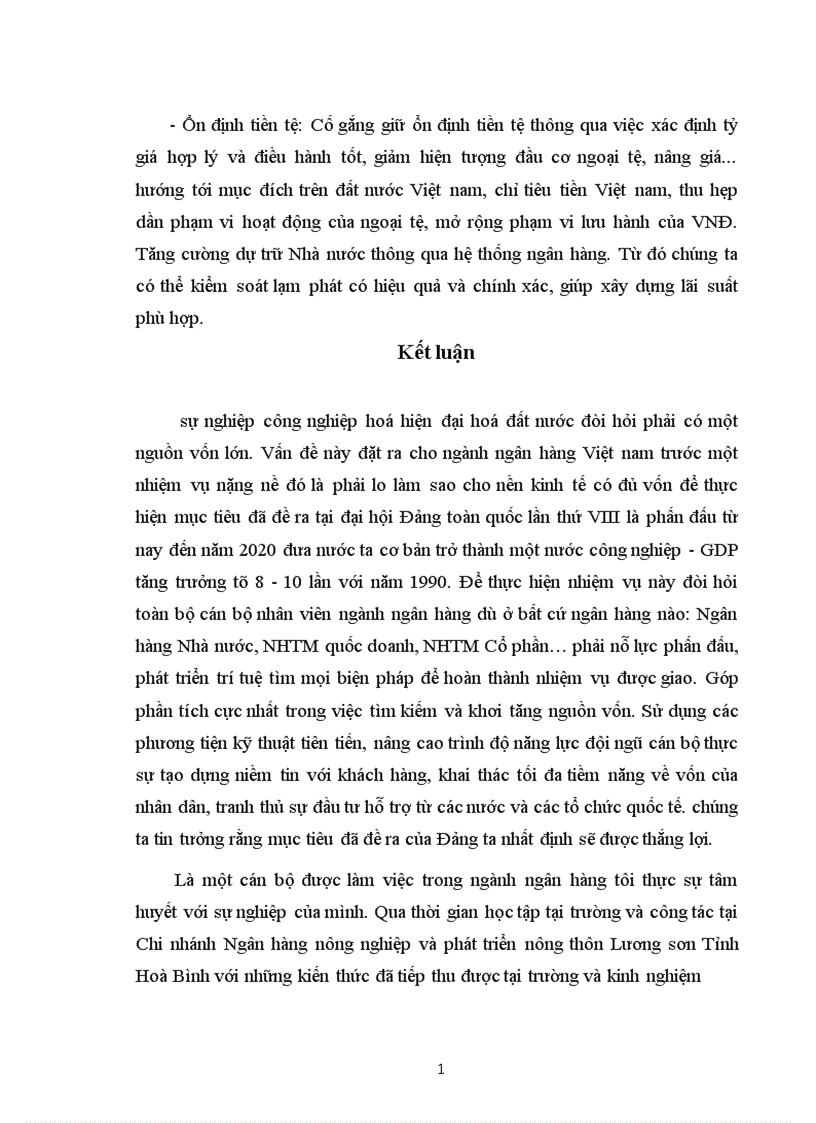 - Ổn định tiền tệ: Cố gắng giữ ổn định tiền tệ thông qua việc xác định tỷ giá hợp lý và điều hành tốt, giảm hiện tượng đầu cơ ngoại tệ, nâng giá... hướng tới mục đích trên đất nước Việt nam, chỉ tiêu tiền Việt nam, thu hẹp dần phạm vi hoạt động của ngoại tệ, mở rộng phạm vi lưu hành của VNĐ. Tăng cường dự trữ Nhà nước thông qua hệ thống ngân hàng. Từ đó chúng ta có thể kiểm soát lạm phát có hiệu quả và chính xác, giúp xây dựng lãi suất phù hợp.

Kết luận

sự nghiệp công nghiệp hoá hiện đại hoá đất nước đòi hỏi phải có một nguồn vốn lớn. Vấn đề này đặt ra cho ngành ngân hàng Việt nam trước một nhiệm vụ nặng nề đó là phải lo làm sao cho nền kinh tế có đủ vốn để thực hiện mục tiêu đã đề ra tại đại hội Đảng toàn quốc lần thứ VIII là phấn đấu từ nay đến năm 2020 đưa nước ta cơ bản trở thành một nước công nghiệp - GDP tăng trưởng tõ 8 - 10 lần với năm 1990. Để thực hiện nhiệm vụ này đòi hỏi toàn bộ cán bộ nhân viên ngành ngân hàng dù ở bất cứ ngân hàng nào: Ngân hàng Nhà nước, NHTM quốc doanh, NHTM Cổ phần… phải nỗ lực phấn đấu, phát triển trí tuệ tìm mọi biện pháp để hoàn thành nhiệm vụ được giao. Góp phần tích cực nhất trong việc tìm kiếm và khơi tăng nguồn vốn. Sử dụng các phương tiện kỹ thuật tiên tiến, nâng cao trình độ năng lực đội ngũ cán bộ thực sự tạo dựng niềm tin với khách hàng, khai thác tối đa tiềm năng về vốn của nhân dân, tranh thủ sự đầu tư hỗ trợ từ các nước và các tổ chức quốc tế. chúng ta tin tưởng rằng mục tiêu đã đề ra của Đảng ta nhất định sẽ được thắng lợi.

Là một cán bộ được làm việc trong ngành ngân hàng tôi thực sự tâm huyết với sự nghiệp của mình. Qua thời gian học tập tại trường và công tác tại Chi nhánh Ngân hàng nông nghiệp và phát triển nông thôn Lương sơn Tỉnh Hoà Bình với những kiến thức đã tiếp thu được tại trường và kinh nghiệm

1